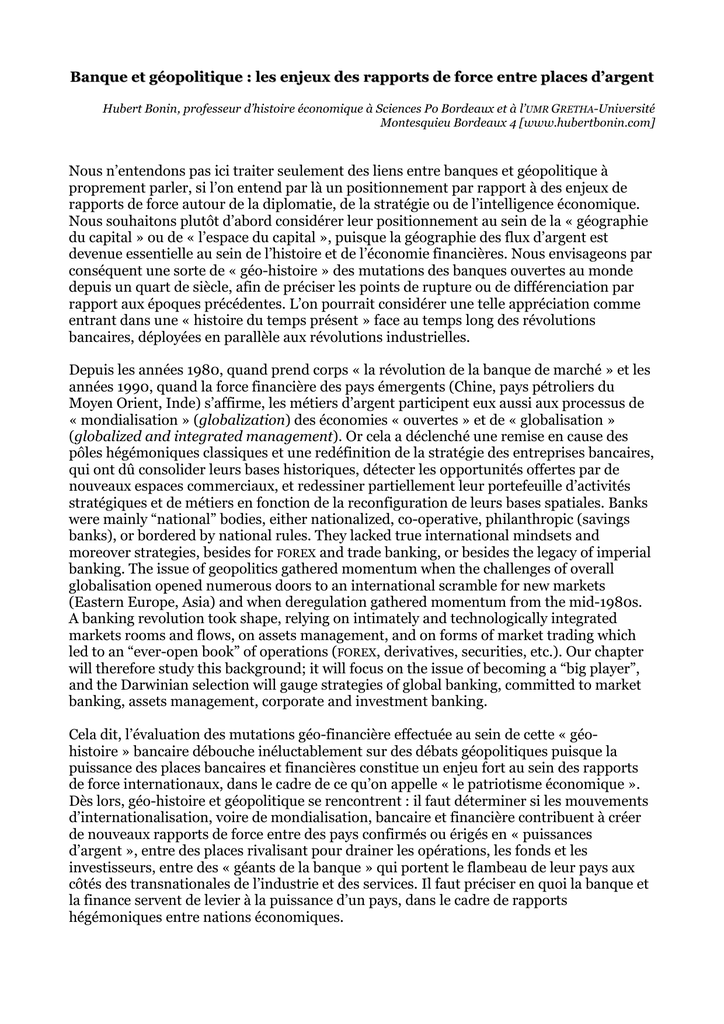 Banque et géopolitique : les enjeux des rapports de force entre places d'argent

Hubert Bonin, professeur d'histoire économique à Sciences Po Bordeaux et à l'UMR GRETHA-Université Montesquieu Bordeaux 4 [www.hubertbonin.com]

Nous n'entendons pas ici traiter seulement des liens entre banques et géopolitique à proprement parler, si l'on entend par là un positionnement par rapport à des enjeux de rapports de force autour de la diplomatie, de la stratégie ou de l'intelligence économique. Nous souhaitons plutôt d'abord considérer leur positionnement au sein de la « géographie du capital » ou de « l'espace du capital », puisque la géographie des flux d'argent est devenue essentielle au sein de l'histoire et de l'économie financières. Nous envisageons par conséquent une sorte de « géo-histoire » des mutations des banques ouvertes au monde depuis un quart de siècle, afin de préciser les points de rupture ou de différenciation par rapport aux époques précédentes. L'on pourrait considérer une telle appréciation comme entrant dans une « histoire du temps présent » face au temps long des révolutions bancaires, déployées en parallèle aux révolutions industrielles.

Depuis les années 1980, quand prend corps « la révolution de la banque de marché » et les années 1990, quand la force financière des pays émergents (Chine, pays pétroliers du Moyen Orient, Inde) s'affirme, les métiers d'argent participent eux aussi aux processus de « mondialisation » (globalization) des économies « ouvertes » et de « globalisation » (globalized and integrated management). Or cela a déclenché une remise en cause des pôles hégémoniques classiques et une redéfinition de la stratégie des entreprises bancaires, qui ont dû consolider leurs bases historiques, détecter les opportunités offertes par de nouveaux espaces commerciaux, et redessiner partiellement leur portefeuille d'activités stratégiques et de métiers en fonction de la reconfiguration de leurs bases spatiales. Banks were mainly "national" bodies, either nationalized, co-operative, philanthropic (savings banks), or bordered by national rules. They lacked true international mindsets and moreover strategies, besides for FOREX and trade banking, or besides the legacy of imperial banking. The issue of geopolitics gathered momentum when the challenges of overall globalisation opened numerous doors to an international scramble for new markets (Eastern Europe, Asia) and when deregulation gathered momentum from the mid-1980s. A banking revolution took shape, relying on intimately and technologically integrated markets rooms and flows, on assets management, and on forms of market trading which led to an "ever-open book" of operations (FOREX, derivatives, securities, etc.). Our chapter will therefore study this background; it will focus on the issue of becoming a "big player", and the Darwinian selection will gauge strategies of global banking, committed to market banking, assets management, corporate and investment banking.

Cela dit, l'évaluation des mutations géo-financière effectuée au sein de cette « géo-histoire » bancaire débouche inéluctablement sur des débats géopolitiques puisque la puissance des places bancaires et financières constitue un enjeu fort au sein des rapports de force internationaux, dans le cadre de ce qu'on appelle « le patriotisme économique ». Dès lors, géo-histoire et géopolitique se rencontrent : il faut déterminer si les mouvements d'internationalisation, voire de mondialisation, bancaire et financière contribuent à créer de nouveaux rapports de force entre des pays confirmés ou érigés en « puissances d'argent », entre des places rivalisant pour drainer les opérations, les fonds et les investisseurs, entre des « géants de la banque » qui portent le flambeau de leur pays aux côtés des transnationales de l'industrie et des services. Il faut préciser en quoi la banque et la finance servent de levier à la puissance d'un pays, dans le cadre de rapports hégémoniques entre nations économiques.